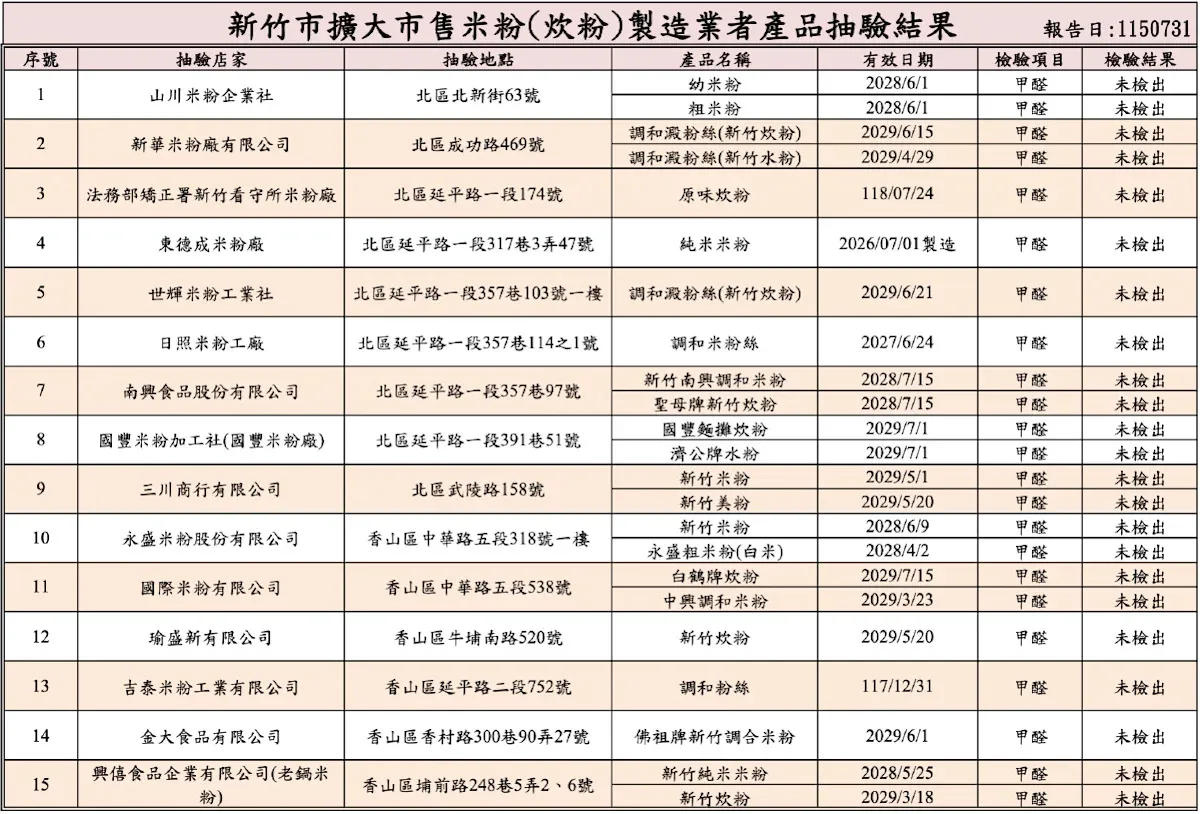 新竹市擴大市售米粉(炊粉)製造業者產品抽驗結果

報告日:1150731

| 序號 | 抽驗店家 | 抽驗地點 | 產品名稱 | 有效日期 | 檢驗項目 | 檢驗結果 |
|---|---|---|---|---|---|---|
| 1 | 山川米粉企業社 | 北區北新街63號 | 幼米粉 | 2028/6/1 | 甲醛 | 未檢出 |
| | | | 粗米粉 | 2028/6/1 | 甲醛 | 未檢出 |
| 2 | 新華米粉廠有限公司 | 北區成功路469號 | 調和澱粉絲(新竹炊粉) | 2029/6/15 | 甲醛 | 未檢出 |
| | | | 調和澱粉絲(新竹水粉) | 2029/4/29 | 甲醛 | 未檢出 |
| 3 | 法務部矯正署新竹看守所米粉廠 | 北區延平路一段174號 | 原味炊粉 | 118/07/24 | 甲醛 | 未檢出 |
| 4 | 東德成米粉廠 | 北區延平路一段317巷3弄47號 | 純米米粉 | 2026/07/01製造 | 甲醛 | 未檢出 |
| 5 | 世輝米粉工業社 | 北區延平路一段357巷103號一樓 | 調和澱粉絲(新竹炊粉) | 2029/6/21 | 甲醛 | 未檢出 |
| 6 | 日照米粉工廠 | 北區延平路一段357巷114之1號 | 調和米粉絲 | 2027/6/24 | 甲醛 | 未檢出 |
| 7 | 南興食品股份有限公司 | 北區延平路一段357巷97號 | 新竹南興調和米粉 | 2028/7/15 | 甲醛 | 未檢出 |
| | | | 聖母牌新竹炊粉 | 2028/7/15 | 甲醛 | 未檢出 |
| 8 | 國豐米粉加工社(國豐米粉廠) | 北區延平路一段391巷51號 | 國豐麵攤炊粉 | 2029/7/1 | 甲醛 | 未檢出 |
| | | | 濟公牌水粉 | 2029/7/1 | 甲醛 | 未檢出 |
| 9 | 三川商行有限公司 | 北區武陵路158號 | 新竹米粉 | 2029/5/1 | 甲醛 | 未檢出 |
| | | | 新竹美粉 | 2029/5/20 | 甲醛 | 未檢出 |
| 10 | 永盛米粉股份有限公司 | 香山區中華路五段318號一樓 | 新竹米粉 | 2028/6/9 | 甲醛 | 未檢出 |
| | | | 永盛粗米粉(白米) | 2028/4/2 | 甲醛 | 未檢出 |
| 11 | 國際米粉有限公司 | 香山區中華路五段538號 | 白鶴牌炊粉 | 2029/7/15 | 甲醛 | 未檢出 |
| | | | 中興調和米粉 | 2029/3/23 | 甲醛 | 未檢出 |
| 12 | 瑜盛新有限公司 | 香山區牛埔南路520號 | 新竹炊粉 | 2029/5/20 | 甲醛 | 未檢出 |
| 13 | 吉泰米粉工業有限公司 | 香山區延平路二段752號 | 調和粉絲 | 117/12/31 | 甲醛 | 未檢出 |
| 14 | 金大食品有限公司 | 香山區香村路300巷90弄27號 | 佛祖牌新竹調合米粉 | 2029/6/1 | 甲醛 | 未檢出 |
| 15 | 興僖食品企業有限公司(老鍋米粉) | 香山區埔前路248巷5弄2、6號 | 新竹純米米粉 | 2028/5/25 | 甲醛 | 未檢出 |
| | | | 新竹炊粉 | 2029/3/18 | 甲醛 | 未檢出 |